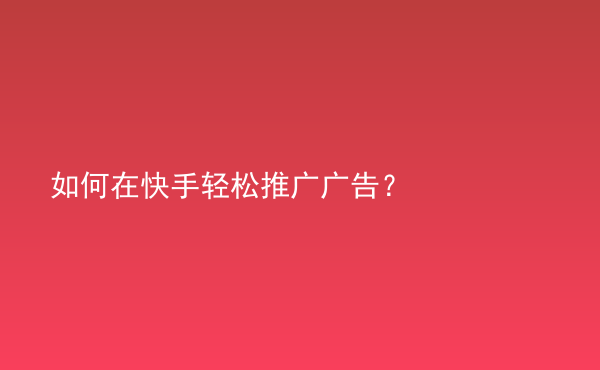 如何在快手轻松推广广告？